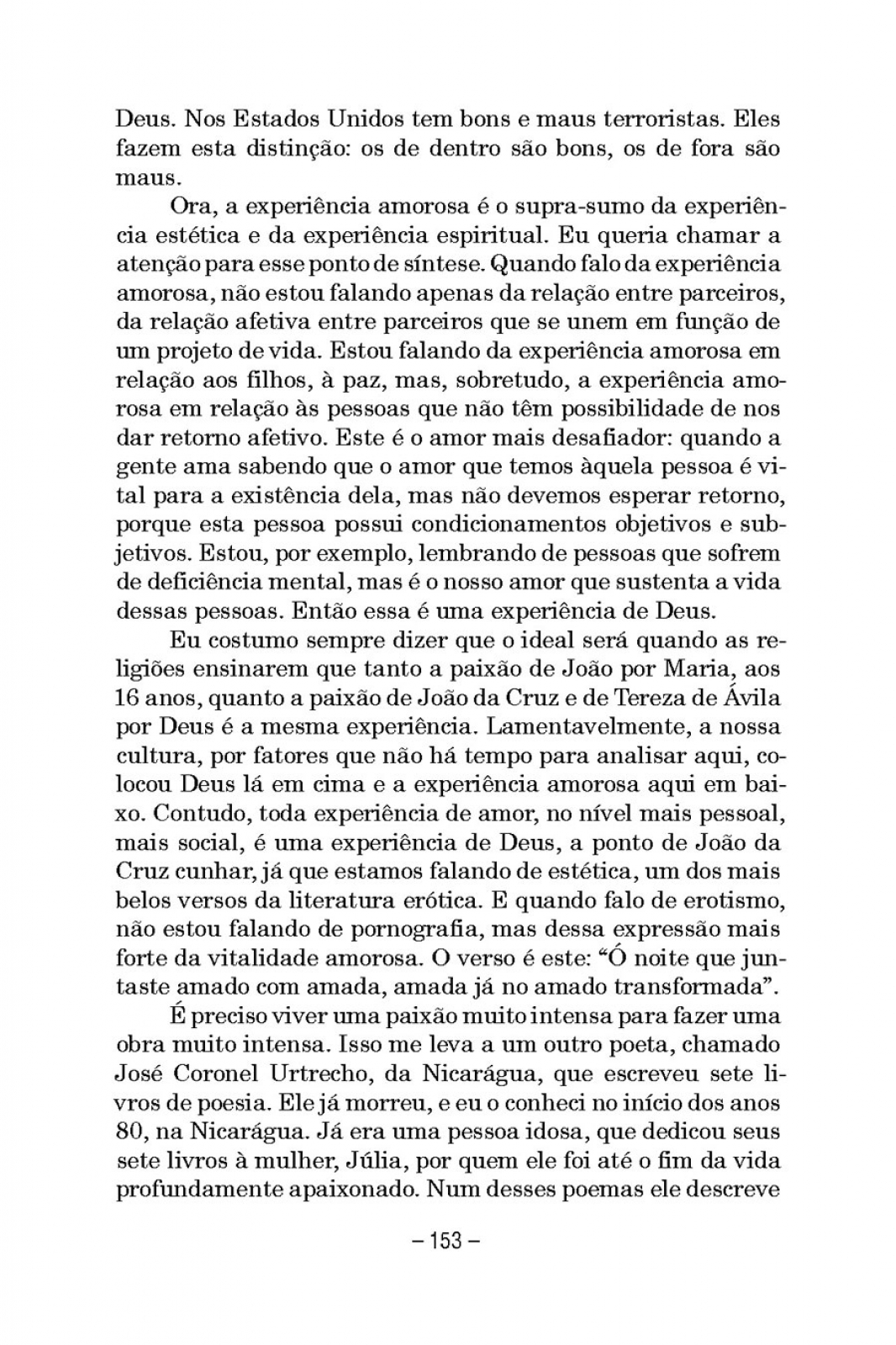 Deus. Nos Estados Unidos tem bons e maus terroristas. Eles fazem esta distinção: os de dentro são bons, os de fora são maus.

Ora, a experiência amorosa é o supra-sumo da experiência estética e da experiência espiritual. Eu queria chamar a atenção para esse ponto de síntese. Quando falo da experiência amorosa, não estou falando apenas da relação entre parceiros, da relação afetiva entre parceiros que se unem em função de um projeto de vida. Estou falando da experiência amorosa em relação aos filhos, à paz, mas, sobretudo, a experiência amorosa em relação às pessoas que não têm possibilidade de nos dar retorno afetivo. Este é o amor mais desafiador: quando a gente ama sabendo que o amor que temos àquela pessoa é vital para a existência dela, mas não devemos esperar retorno, porque esta pessoa possui condicionamentos objetivos e subjetivos. Estou, por exemplo, lembrando de pessoas que sofrem de deficiência mental, mas é o nosso amor que sustenta a vida dessas pessoas. Então essa é uma experiência de Deus.

Eu costumo sempre dizer que o ideal será quando as religiões ensinarem que tanto a paixão de João por Maria, aos 16 anos, quanto a paixão de João da Cruz e de Tereza de Ávila por Deus é a mesma experiência. Lamentavelmente, a nossa cultura, por fatores que não há tempo para analisar aqui, colocou Deus lá em cima e a experiência amorosa aqui em baixo. Contudo, toda experiência de amor, no nível mais pessoal, mais social, é uma experiência de Deus, a ponto de João da Cruz cunhar, já que estamos falando de estética, um dos mais belos versos da literatura erótica. E quando falo de erotismo, não estou falando de pornografia, mas dessa expressão mais forte da vitalidade amorosa. O verso é este: “Ó noite que juntaste amado com amada, amada já no amado transformada”.

É preciso viver uma paixão muito intensa para fazer uma obra muito intensa. Isso me leva a um outro poeta, chamado José Coronel Urtrecho, da Nicarágua, que escreveu sete livros de poesia. Ele já morreu, e eu o conheci no início dos anos 80, na Nicarágua. Já era uma pessoa idosa, que dedicou seus sete livros à mulher, Júlia, por quem ele foi até o fim da vida profundamente apaixonado. Num desses poemas ele descreve

– 153 –